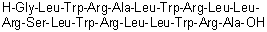 H-Gly-Leu-Trp-Arg-Ala-Leu-Trp-Arg-Leu-Leu-Arg-Ser-Leu-Trp-Arg-Leu-Leu-Trp-Arg-Ala-OH